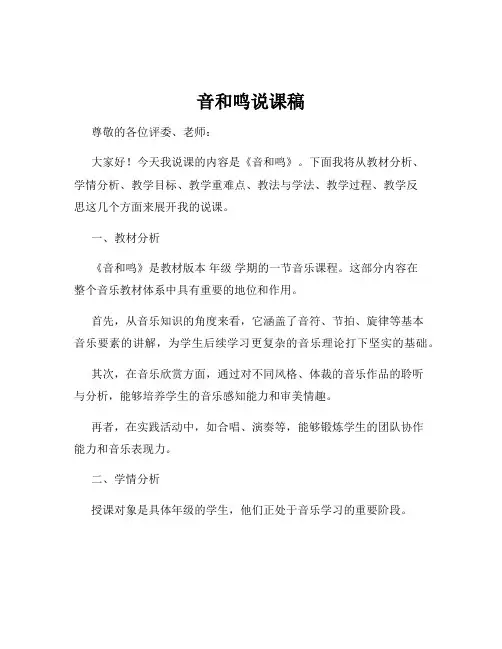 音和鸣说课稿

尊敬的各位评委、老师：

大家好！今天我说课的内容是《音和鸣》。下面我将从教材分析、学情分析、教学目标、教学重难点、教法与学法、教学过程、教学反思这几个方面来展开我的说课。

一、教材分析

《音和鸣》是教材版本 年级 学期的一节音乐课程。这部分内容在整个音乐教材体系中具有重要的地位和作用。

首先，从音乐知识的角度来看，它涵盖了音符、节拍、旋律等基本音乐要素的讲解，为学生后续学习更复杂的音乐理论打下坚实的基础。

其次，在音乐欣赏方面，通过对不同风格、体裁的音乐作品的聆听与分析，能够培养学生的音乐感知能力和审美情趣。

再者，在实践活动中，如合唱、演奏等，能够锻炼学生的团队协作能力和音乐表现力。

二、学情分析

授课对象是具体年级的学生，他们正处于音乐学习的重要阶段。